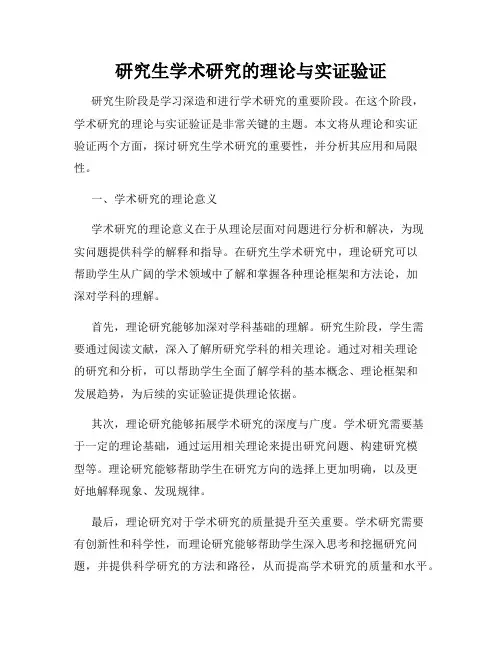 研究生学术研究的理论与实证验证

研究生阶段是学习深造和进行学术研究的重要阶段。在这个阶段，学术研究的理论与实证验证是非常关键的主题。本文将从理论和实证验证两个方面，探讨研究生学术研究的重要性，并分析其应用和局限性。

一、学术研究的理论意义

学术研究的理论意义在于从理论层面对问题进行分析和解决，为现实问题提供科学的解释和指导。在研究生学术研究中，理论研究可以帮助学生从广阔的学术领域中了解和掌握各种理论框架和方法论，加深对学科的理解。

首先，理论研究能够加深对学科基础的理解。研究生阶段，学生需要通过阅读文献，深入了解所研究学科的相关理论。通过对相关理论的研究和分析，可以帮助学生全面了解学科的基本概念、理论框架和发展趋势，为后续的实证验证提供理论依据。

其次，理论研究能够拓展学术研究的深度与广度。学术研究需要基于一定的理论基础，通过运用相关理论来提出研究问题、构建研究模型等。理论研究能够帮助学生在研究方向的选择上更加明确，以及更好地解释现象、发现规律。

最后，理论研究对于学术研究的质量提升至关重要。学术研究需要有创新性和科学性，而理论研究能够帮助学生深入思考和挖掘研究问题，并提供科学研究的方法和路径，从而提高学术研究的质量和水平。